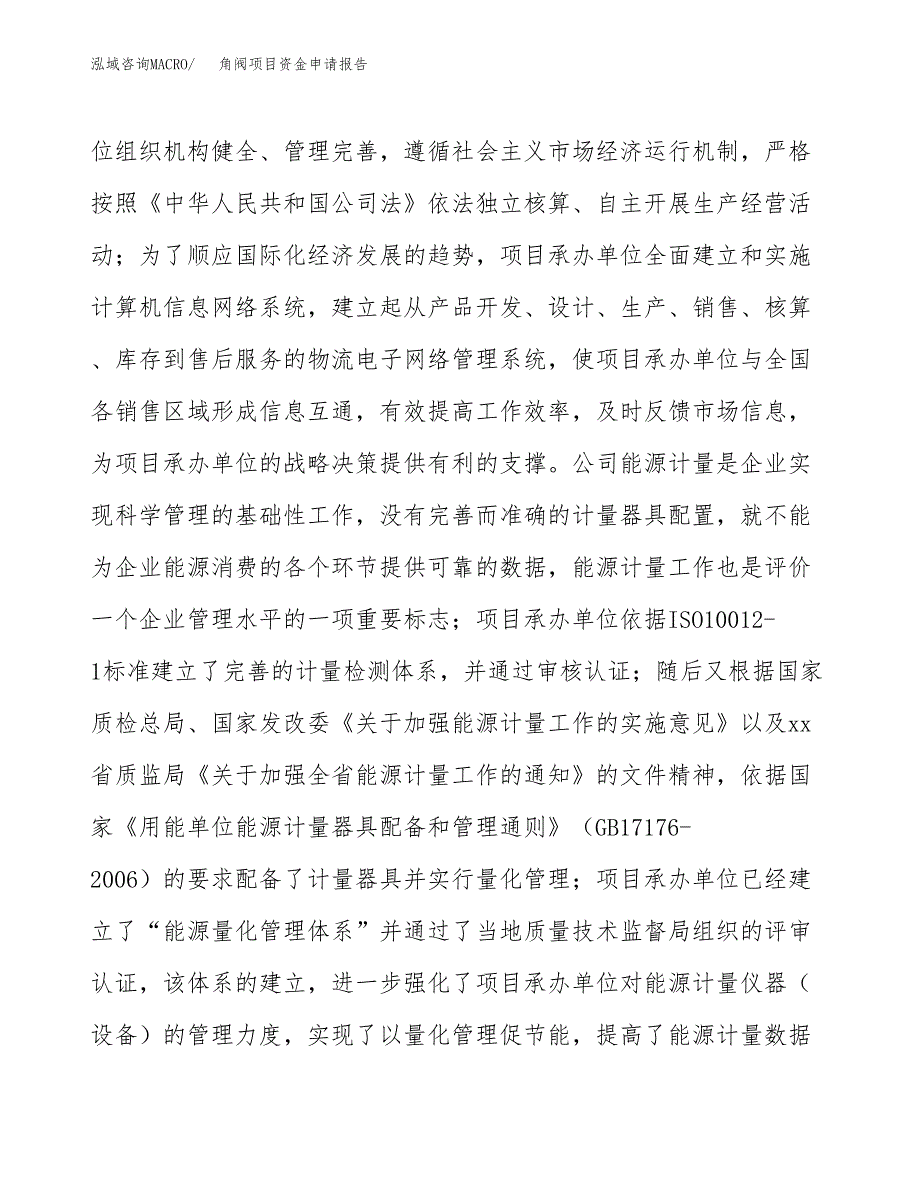 泓域咨询MACRO/　角阀项目资金申请报告

位组织机构健全、管理完善，遵循社会主义市场经济运行机制，严格按照《中华人民共和国公司法》依法独立核算、自主开展生产经营活动；为了顺应国际化经济发展的趋势，项目承办单位全面建立和实施计算机信息网络系统，建立起从产品开发、设计、生产、销售、核算、库存到售后服务的物流电子网络管理系统，使项目承办单位与全国各销售区域形成信息互通，有效提高工作效率，及时反馈市场信息，为项目承办单位的战略决策提供有利的支撑。公司能源计量是企业实现科学管理的基础性工作，没有完善而准确的计量器具配置，就不能为企业能源消费的各个环节提供可靠的数据，能源计量工作也是评价一个企业管理水平的一项重要标志；项目承办单位依据ISO10012-1标准建立了完善的计量检测体系，并通过审核认证；随后又根据国家质检总局、国家发改委《关于加强能源计量工作的实施意见》以及xx省质监局《关于加强全省能源计量工作的通知》的文件精神，依据国家《用能单位能源计量器具配备和管理通则》（GB17176-2006）的要求配备了计量器具并实行量化管理；项目承办单位已经建立了“能源量化管理体系”并通过了当地质量技术监督局组织的评审认证，该体系的建立，进一步强化了项目承办单位对能源计量仪器（设备）的管理力度，实现了以量化管理促节能，提高了能源计量数据